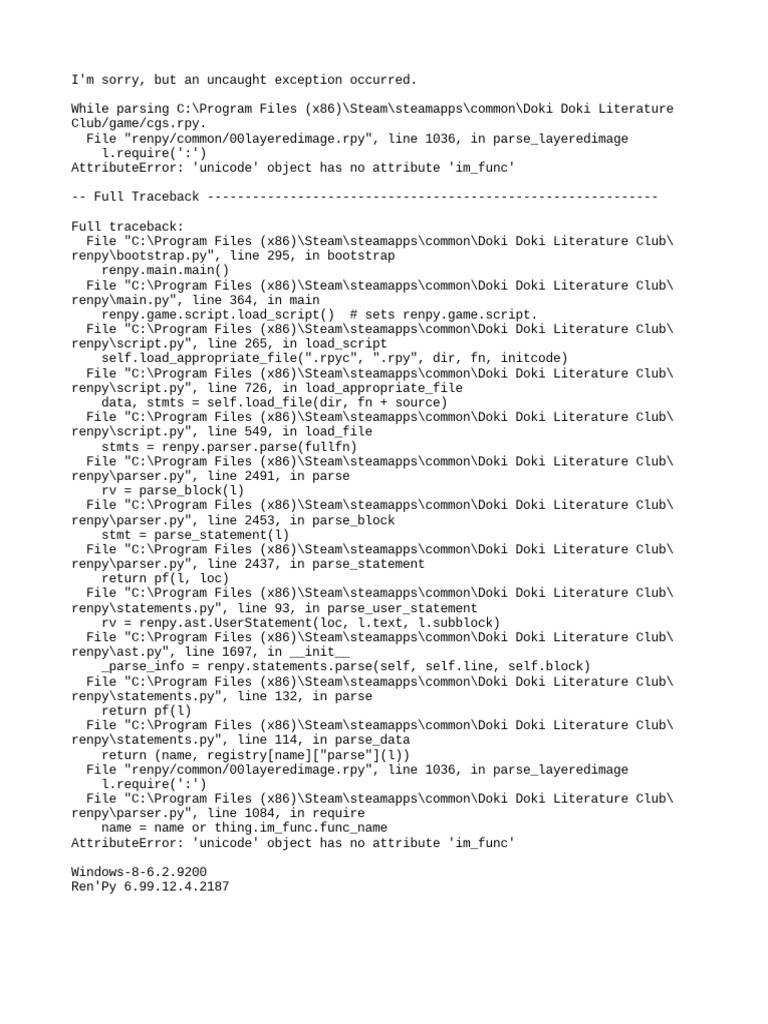 I'm sorry, but an uncaught exception occurred.

While parsing C:\Program Files (x86)\Steam\steamapps\common\Doki Doki Literature Club/game/cgs.rpy.
  File "renpy/common/00layeredimage.rpy", line 1036, in parse_layeredimage
    l.require(':')
AttributeError: 'unicode' object has no attribute 'im_func'

-- Full Traceback ------------------------------------------------------------

Full traceback:
  File "C:\Program Files (x86)\Steam\steamapps\common\Doki Doki Literature Club\renpy\bootstrap.py", line 295, in bootstrap
    renpy.main.main()
  File "C:\Program Files (x86)\Steam\steamapps\common\Doki Doki Literature Club\renpy\main.py", line 364, in main
    renpy.game.script.load_script()  # sets renpy.game.script.
  File "C:\Program Files (x86)\Steam\steamapps\common\Doki Doki Literature Club\renpy\script.py", line 265, in load_script
    self.load_appropriate_file(".rpyc", ".rpy", dir, fn, initcode)
  File "C:\Program Files (x86)\Steam\steamapps\common\Doki Doki Literature Club\renpy\script.py", line 726, in load_appropriate_file
    data, stmts = self.load_file(dir, fn + source)
  File "C:\Program Files (x86)\Steam\steamapps\common\Doki Doki Literature Club\renpy\script.py", line 549, in load_file
    stmts = renpy.parser.parse(fullfn)
  File "C:\Program Files (x86)\Steam\steamapps\common\Doki Doki Literature Club\renpy\parser.py", line 2491, in parse
    rv = parse_block(l)
  File "C:\Program Files (x86)\Steam\steamapps\common\Doki Doki Literature Club\renpy\parser.py", line 2453, in parse_block
    stmt = parse_statement(l)
  File "C:\Program Files (x86)\Steam\steamapps\common\Doki Doki Literature Club\renpy\parser.py", line 2437, in parse_statement
    return pf(l, loc)
  File "C:\Program Files (x86)\Steam\steamapps\common\Doki Doki Literature Club\renpy\statements.py", line 93, in parse_user_statement
    rv = renpy.ast.UserStatement(loc, l.text, l.subblock)
  File "C:\Program Files (x86)\Steam\steamapps\common\Doki Doki Literature Club\renpy\ast.py", line 1697, in __init__
    _parse_info = renpy.statements.parse(self, self.line, self.block)
  File "C:\Program Files (x86)\Steam\steamapps\common\Doki Doki Literature Club\renpy\statements.py", line 132, in parse
    return pf(l)
  File "C:\Program Files (x86)\Steam\steamapps\common\Doki Doki Literature Club\renpy\statements.py", line 114, in parse_data
    return (name, registry[name]["parse"](l))
  File "renpy/common/00layeredimage.rpy", line 1036, in parse_layeredimage
    l.require(':')
  File "C:\Program Files (x86)\Steam\steamapps\common\Doki Doki Literature Club\renpy\parser.py", line 1084, in require
    name = name or thing.im_func.func_name
AttributeError: 'unicode' object has no attribute 'im_func'

Windows-8-6.2.9200
Ren'Py 6.99.12.4.2187